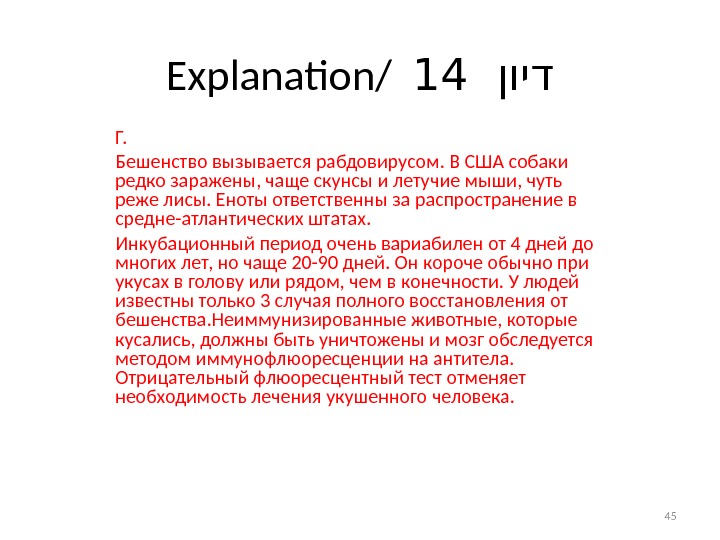 Explanation/ 14 דיון

Г.

Бешенство вызывается рабдовирусом. В США собаки редко заражены, чаще скунсы и летучие мыши, чуть реже лисы. Еноты ответственны за распространение в средне-атлантических штатах.

Инкубационный период очень вариабилен от 4 дней до многих лет, но чаще 20-90 дней. Он короче обычно при укусах в голову или рядом, чем в конечности. У людей известны только 3 случая полного восстановления от бешенства.Неиммунизированные животные, которые кусались, должны быть уничтожены и мозг обследуется методом иммунофлюоресценции на антитела. Отрицательный флюоресцентный тест отменяет необходимость лечения укушенного человека.

45